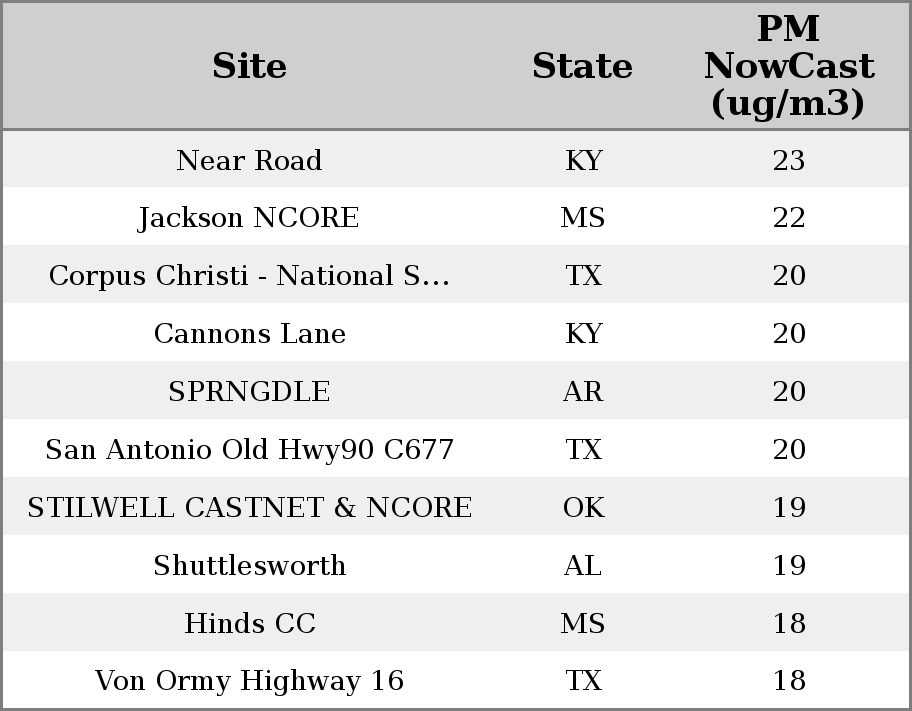 | Site | State | PM NowCast (ug/m3) |
|---|---|---|
| Near Road | KY | 23 |
| Jackson NCORE | MS | 22 |
| Corpus Christi - National S... | TX | 20 |
| Cannons Lane | KY | 20 |
| SPRNGDLE | AR | 20 |
| San Antonio Old Hwy90 C677 | TX | 20 |
| STILWELL CASTNET & NCORE | OK | 19 |
| Shuttlesworth | AL | 19 |
| Hinds CC | MS | 18 |
| Von Ormy Highway 16 | TX | 18 |